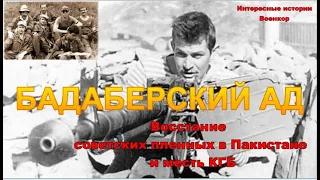 Интересные истории
Военкор

БАДАБЕРСКИЙ АД

Восстание
советских пленных в Пакистане
и месть КГБ